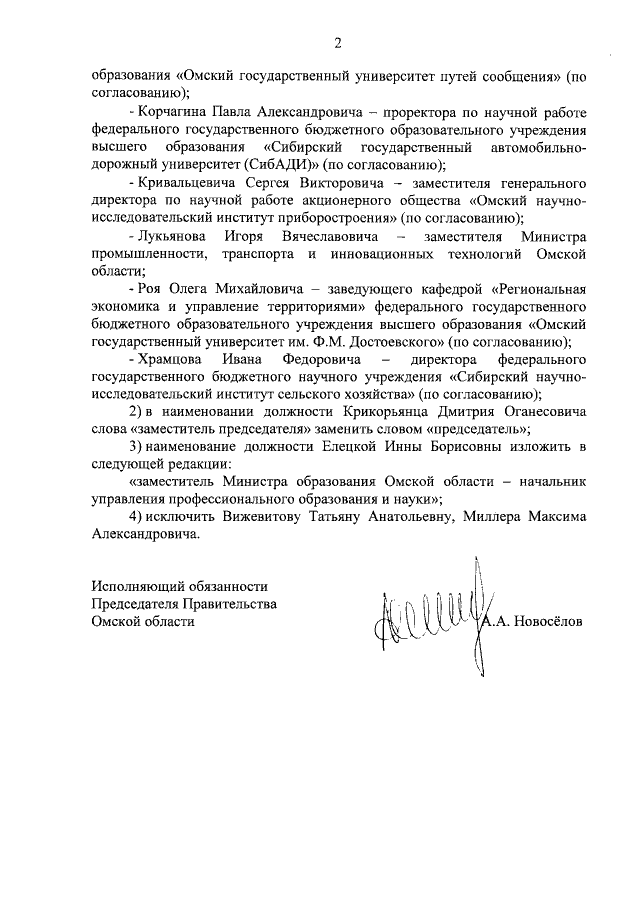 2

образования «Омский государственный университет путей сообщения» (по согласованию);

- Корчагина Павла Александровича – проректора по научной работе федерального государственного бюджетного образовательного учреждения высшего образования «Сибирский государственный автомобильно-дорожный университет (СибАДИ)» (по согласованию);

- Кривальцевича Сергея Викторовича – заместителя генерального директора по научной работе акционерного общества «Омский научно-исследовательский институт приборостроения» (по согласованию);

- Лукьянова Игоря Вячеславовича – заместителя Министра промышленности, транспорта и инновационных технологий Омской области;

- Роя Олега Михайловича – заведующего кафедрой «Региональная экономика и управление территориями» федерального государственного бюджетного образовательного учреждения высшего образования «Омский государственный университет им. Ф.М. Достоевского» (по согласованию);

- Храмцова Ивана Федоровича – директора федерального государственного бюджетного научного учреждения «Сибирский научно-исследовательский институт сельского хозяйства» (по согласованию);

2) в наименовании должности Крикорьянца Дмитрия Оганесовича слова «заместитель председателя» заменить словом «председатель»;

3) наименование должности Елецкой Инны Борисовны изложить в следующей редакции:

«заместитель Министра образования Омской области – начальник управления профессионального образования и науки»;

4) исключить Вижевитову Татьяну Анатольевну, Миллера Максима Александровича.

Исполняющий обязанности Председателя Правительства Омской области

А.А. Новосёлов